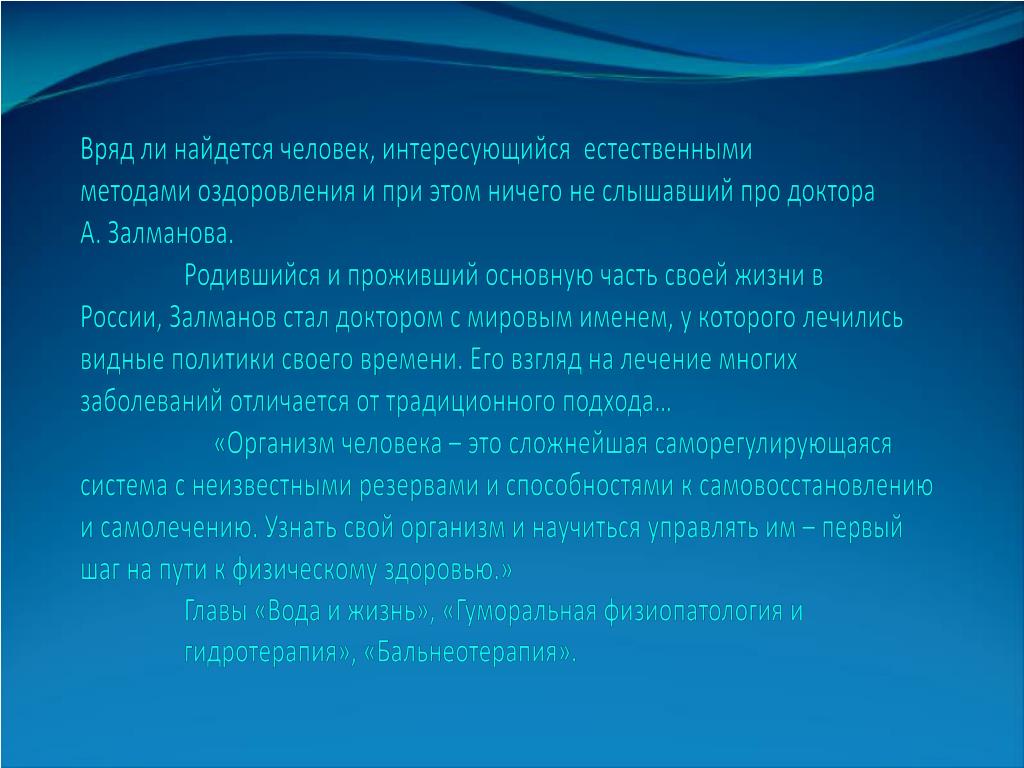 Вряд ли найдется человек, интересующийся естественными методами оздоровления и при этом ничего не слышавший про доктора А. Залманова.

Родившийся и проживший основную часть своей жизни в России, Залманов стал доктором с мировым именем, у которого лечились видные политики своего времени. Его взгляд на лечение многих заболеваний отличается от традиционного подхода…

«Организм человека – это сложнейшая саморегулирующаяся система с неизвестными резервами и способностями к самовосстановлению и самолечению. Узнать свой организм и научиться управлять им – первый шаг на пути к физическому здоровью.»

Главы «Вода и жизнь», «Гуморальная физиопатология и гидротерапия», «Бальнеотерапия».